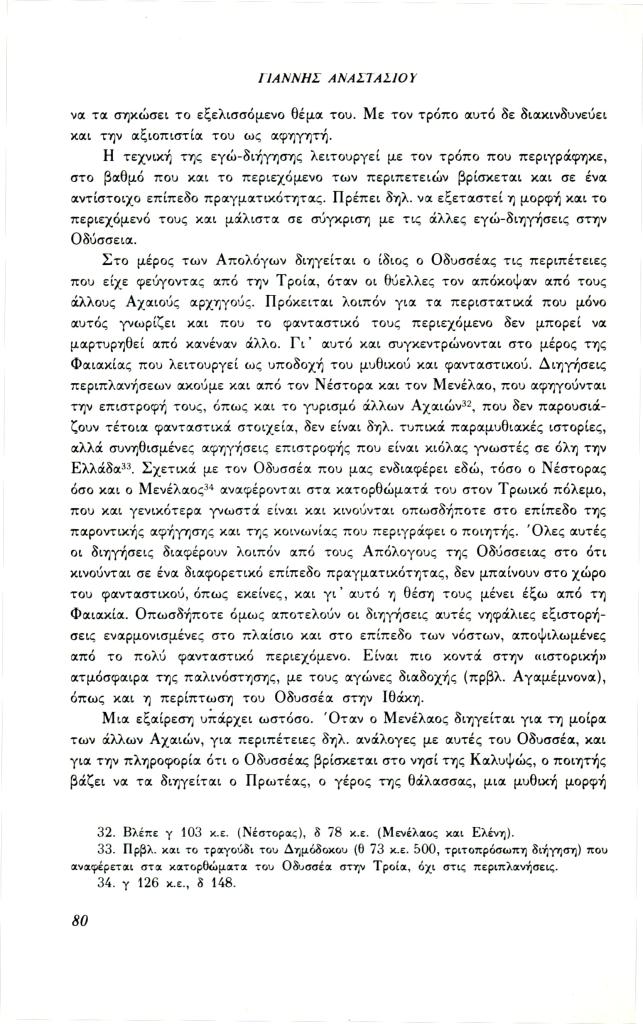 ΓΙΑΝΝΗΣ ΑΝΑΣΤΑΣΙΟΥ

να τα σηκώσει το εξελισσόμενο θέμα του. Με τον τρόπο αυτό δε διακινδυνεύει και την αξιοπιστία του ως αφηγητή.

Η τεχνική της εγώ-διήγησης λειτουργεί με τον τρόπο που περιγράφηκε, στο βαθμό που και το περιεχόμενο των περιπετειών βρίσκεται και σε ένα αντίστοιχο επίπεδο πραγματικότητας. Πρέπει δηλ. να εξεταστεί η μορφή και το περιεχόμενό τους και μάλιστα σε σύγκριση με τις άλλες εγώ-διηγήσεις στην Οδύσσεια.

Στο μέρος των Απολόγων διηγείται ο ίδιος ο Οδυσσέας τις περιπέτειες που είχε φεύγοντας από την Τροία, όταν οι θύελλες τον απόκοψαν από τους άλλους Αχαιούς αρχηγούς. Πρόκειται λοιπόν για τα περιστατικά που μόνο αυτός γνωρίζει και που το φανταστικό τους περιεχόμενο δεν μπορεί να μαρτυρηθεί από κανέναν άλλο. Γι' αυτό και συγκεντρώνονται στο μέρος της Φαιακίας που λειτουργεί ως υποδοχή του μυθικού και φανταστικού. Διηγήσεις περιπλανήσεων ακούμε και από τον Νέστορα και τον Μενέλαο, που αφηγούνται την επιστροφή τους, όπως και το γυρισμό άλλων Αχαιών$^{32}$, που δεν παρουσιάζουν τέτοια φανταστικά στοιχεία, δεν είναι δηλ. τυπικά παραμυθιακές ιστορίες, αλλά συνηθισμένες αφηγήσεις επιστροφής που είναι κιόλας γνωστές σε όλη την Ελλάδα$^{33}$. Σχετικά με τον Οδυσσέα που μας ενδιαφέρει εδώ, τόσο ο Νέστορας όσο και ο Μενέλαος$^{34}$ αναφέρονται στα κατορθώματά του στον Τρωικό πόλεμο, που και γενικότερα γνωστά είναι και κινούνται οπωσδήποτε στο επίπεδο της παροντικής αφήγησης και της κοινωνίας που περιγράφει ο ποιητής. Όλες αυτές οι διηγήσεις διαφέρουν λοιπόν από τους Απόλογους της Οδύσσειας στο ότι κινούνται σε ένα διαφορετικό επίπεδο πραγματικότητας, δεν μπαίνουν στο χώρο του φανταστικού, όπως εκείνες, και γι' αυτό η θέση τους μένει έξω από τη Φαιακία. Οπωσδήποτε όμως αποτελούν οι διηγήσεις αυτές νηφάλιες εξιστορήσεις εναρμονισμένες στο πλαίσιο και στο επίπεδο των νόστων, αποψιλωμένες από το πολύ φανταστικό περιεχόμενο. Είναι πιο κοντά στην «ιστορική» ατμόσφαιρα της παλινόστησης, με τους αγώνες διαδοχής (πρβλ. Αγαμέμνονα), όπως και η περίπτωση του Οδυσσέα στην Ιθάκη.

Μια εξαίρεση υπάρχει ωστόσο. Όταν ο Μενέλαος διηγείται για τη μοίρα των άλλων Αχαιών, για περιπέτειες δηλ. ανάλογες με αυτές του Οδυσσέα, και για την πληροφορία ότι ο Οδυσσέας βρίσκεται στο νησί της Καλυψώς, ο ποιητής βάζει να τα διηγείται ο Πρωτέας, ο γέρος της θάλασσας, μια μυθική μορφή

32. Βλέπε γ 103 κ.ε. (Νέστορας), δ 78 κ.ε. (Μενέλαος και Ελένη).
33. Πρβλ. και το τραγούδι του Δημόδοκου (θ 73 κ.ε. 500, τριτοπρόσωπη διήγηση) που αναφέρεται στα κατορθώματα του Οδυσσέα στην Τροία, όχι στις περιπλανήσεις.
34. γ 126 κ.ε., δ 148.

80